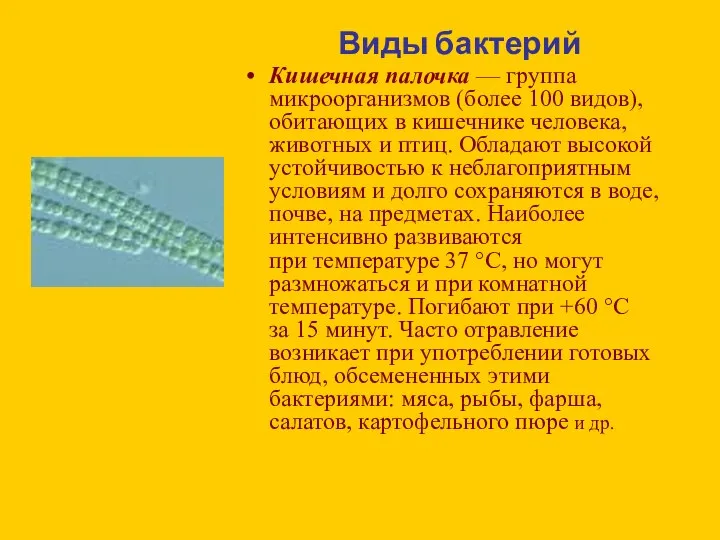 Виды бактерий

• Кишечная палочка — группа микроорганизмов (более 100 видов), обитающих в кишечнике человека, животных и птиц. Обладают высокой устойчивостью к неблагоприятным условиям и долго сохраняются в воде, почве, на предметах. Наиболее интенсивно развиваются при температуре 37 °С, но могут размножаться и при комнатной температуре. Погибают при +60 °С за 15 минут. Часто отравление возникает при употреблении готовых блюд, обсемененных этими бактериями: мяса, рыбы, фарша, салатов, картофельного пюре и др.